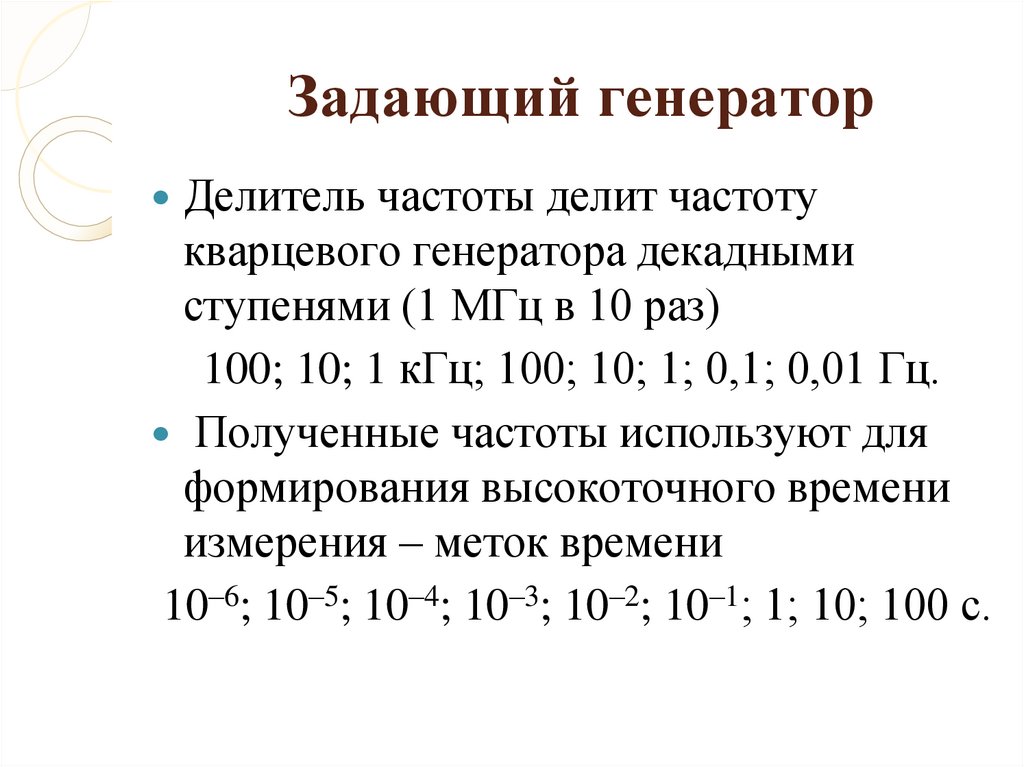 Задающий генератор

Делитель частоты делит частоту кварцевого генератора декадными ступенями (1 МГц в 10 раз)

100; 10; 1 кГц; 100; 10; 1; 0,1; 0,01 Гц.

Полученные частоты используют для формирования высокоточного времени измерения – меток времени

$10^{-6}$; $10^{-5}$; $10^{-4}$; $10^{-3}$; $10^{-2}$; $10^{-1}$; 1; 10; 100 с.